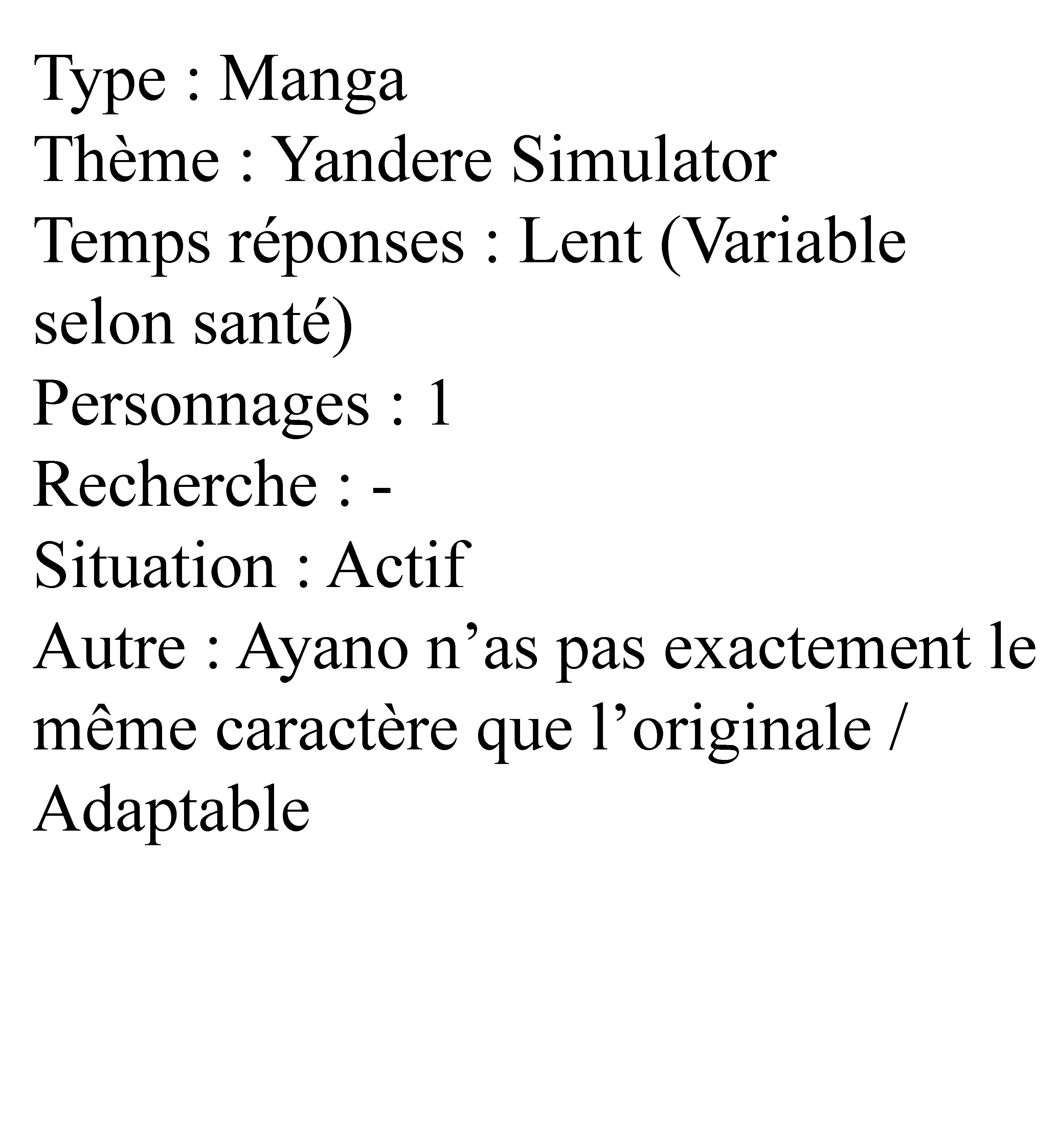 Type : Manga
Thème : Yandere Simulator
Temps réponses : Lent (Variable selon santé)
Personnages : 1
Recherche : -
Situation : Actif
Autre : Ayano n’as pas exactement le même caractère que l’originale / Adaptable